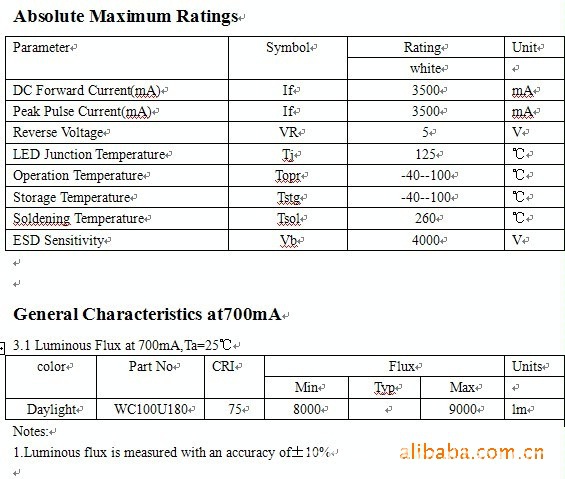 Absolute Maximum Ratings

| Parameter | Symbol | Rating | Unit |
|---|---|---|---|
| | | white | |
| DC Forward Current(mA) | If | 3500 | mA |
| Peak Pulse Current(mA) | If | 3500 | mA |
| Reverse Voltage | VR | 5 | V |
| LED Junction Temperature | Tj | 125 | ℃ |
| Operation Temperature | Topr | -40--100 | ℃ |
| Storage Temperature | Tstg | -40--100 | ℃ |
| Soldening Temperature | Tsol | 260 | ℃ |
| ESD Sensitivity | Vb | 4000 | V |

General Characteristics at700mA

3.1 Luminous Flux at 700mA,Ta=25℃

| color | Part No | CRI | Flux | | | Units |
|---|---|---|---|---|---|---|
| | | | Min | Typ | Max | |
| Daylight | WC100U180 | 75 | 8000 | | 9000 | lm |

Notes:

1.Luminous flux is measured with an accuracy of±10%

alibaba.com.cn